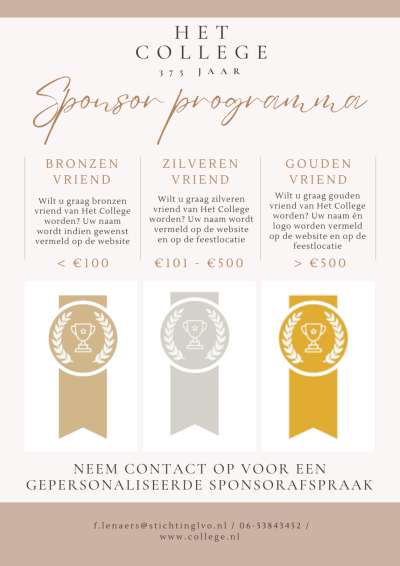 HET COLLEGE
375 JAAR

Sponsor programma

BRONZEN VRIEND

Wilt u graag bronzen vriend van Het College worden? Uw naam wordt indien gewenst vermeld op de website

< €100

ZILVEREN VRIEND

Wilt u graag zilveren vriend van Het College worden? Uw naam wordt vermeld op de website en op de feestlocatie

€101 - €500

GOUDEN VRIEND

Wilt u graag gouden vriend van Het College worden? Uw naam én logo worden vermeld op de website en op de feestlocatie

> €500

NEEM CONTACT OP VOOR EEN GEPERSONALISEERDE SPONSORAFSPRAAK

f.lenaers@stichtinglvo.nl / 06-53843452 / www.college.nl